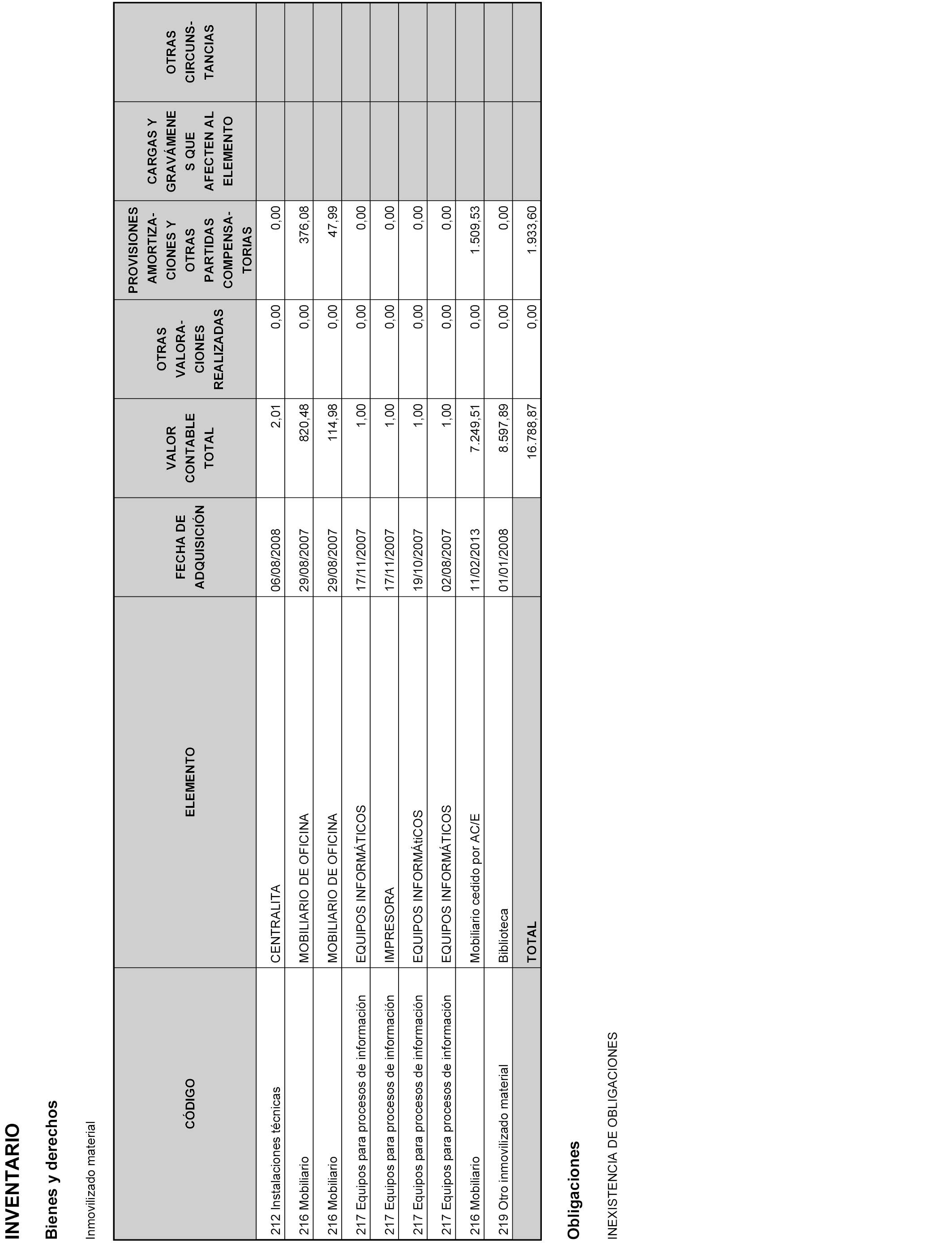 INVENTARIO

Bienes y derechos

Inmovilizado material

| CÓDIGO | ELEMENTO | FECHA DE ADQUISICIÓN | VALOR CONTABLE TOTAL | OTRAS VALORACIONES REALIZADAS | PROVISIONES AMORTIZACIONES Y OTRAS PARTIDAS COMPENSATORIAS | CARGAS Y GRAVÁMENES QUE AFECTEN AL ELEMENTO | OTRAS CIRCUNSTANCIAS |
|---|---|---|---|---|---|---|---|
| 212 Instalaciones técnicas | CENTRALITA | 06/08/2008 | 2,01 | 0,00 | 0,00 | | |
| 216 Mobiliario | MOBILIARIO DE OFICINA | 29/08/2007 | 820,48 | 0,00 | 376,08 | | |
| 216 Mobiliario | MOBILIARIO DE OFICINA | 29/08/2007 | 114,98 | 0,00 | 47,99 | | |
| 217 Equipos para procesos de información | EQUIPOS INFORMÁTICOS | 17/11/2007 | 1,00 | 0,00 | 0,00 | | |
| 217 Equipos para procesos de información | IMPRESORA | 17/11/2007 | 1,00 | 0,00 | 0,00 | | |
| 217 Equipos para procesos de información | EQUIPOS INFORMÁtiCOS | 19/10/2007 | 1,00 | 0,00 | 0,00 | | |
| 217 Equipos para procesos de información | EQUIPOS INFORMÁTICOS | 02/08/2007 | 1,00 | 0,00 | 0,00 | | |
| 216 Mobiliario | Mobiliario cedido por AC/E | 11/02/2013 | 7.249,51 | 0,00 | 1.509,53 | | |
| 219 Otro inmovilizado material | Biblioteca | 01/01/2008 | 8.597,89 | 0,00 | 0,00 | | |
| | TOTAL | | 16.788,87 | 0,00 | 1.933,60 | | |

Obligaciones

INEXISTENCIA DE OBLIGACIONES